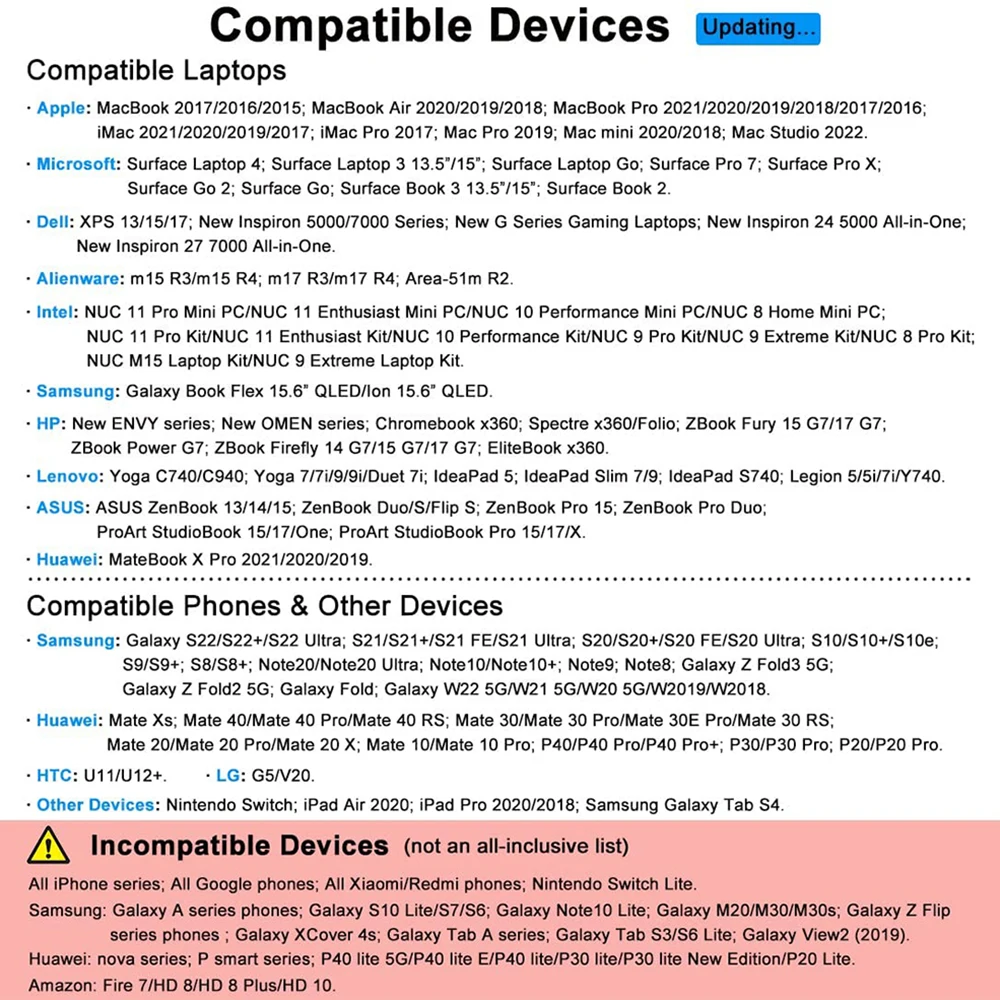 Compatible Devices Updating...

Compatible Laptops

· Apple: MacBook 2017/2016/2015; MacBook Air 2020/2019/2018; MacBook Pro 2021/2020/2019/2018/2017/2016; iMac 2021/2020/2019/2017; iMac Pro 2017; Mac Pro 2019; Mac mini 2020/2018; Mac Studio 2022.

· Microsoft: Surface Laptop 4; Surface Laptop 3 13.5"/15"; Surface Laptop Go; Surface Pro 7; Surface Pro X; Surface Go 2; Surface Go; Surface Book 3 13.5"/15"; Surface Book 2.

· Dell: XPS 13/15/17; New Inspiron 5000/7000 Series; New G Series Gaming Laptops; New Inspiron 24 5000 All-in-One; New Inspiron 27 7000 All-in-One.

· Alienware: m15 R3/m15 R4; m17 R3/m17 R4; Area-51m R2.

· Intel: NUC 11 Pro Mini PC/NUC 11 Enthusiast Mini PC/NUC 10 Performance Mini PC/NUC 8 Home Mini PC; NUC 11 Pro Kit/NUC 11 Enthusiast Kit/NUC 10 Performance Kit/NUC 9 Pro Kit/NUC 9 Extreme Kit/NUC 8 Pro Kit; NUC M15 Laptop Kit/NUC 9 Extreme Laptop Kit.

· Samsung: Galaxy Book Flex 15.6" QLED/Ion 15.6" QLED.

· HP: New ENVY series; New OMEN series; Chromebook x360; Spectre x360/Folio; ZBook Fury 15 G7/17 G7; ZBook Power G7; ZBook Firefly 14 G7/15 G7/17 G7; EliteBook x360.

· Lenovo: Yoga C740/C940; Yoga 7/7i/9/9i/Duet 7i; IdeaPad 5; IdeaPad Slim 7/9; IdeaPad S740; Legion 5/5i/7i/Y740.

· ASUS: ASUS ZenBook 13/14/15; ZenBook Duo/S/Flip S; ZenBook Pro 15; ZenBook Pro Duo; ProArt StudioBook 15/17/One; ProArt StudioBook Pro 15/17/X.

· Huawei: MateBook X Pro 2021/2020/2019.

Compatible Phones & Other Devices

· Samsung: Galaxy S22/S22+/S22 Ultra; S21/S21+/S21 FE/S21 Ultra; S20/S20+/S20 FE/S20 Ultra; S10/S10+/S10e; S9/S9+; S8/S8+; Note20/Note20 Ultra; Note10/Note10+; Note9; Note8; Galaxy Z Fold3 5G; Galaxy Z Fold2 5G; Galaxy Fold; Galaxy W22 5G/W21 5G/W20 5G/W2019/W2018.

· Huawei: Mate Xs; Mate 40/Mate 40 Pro/Mate 40 RS; Mate 30/Mate 30 Pro/Mate 30E Pro/Mate 30 RS; Mate 20/Mate 20 Pro/Mate 20 X; Mate 10/Mate 10 Pro; P40/P40 Pro/P40 Pro+; P30/P30 Pro; P20/P20 Pro.

· HTC: U11/U12+. · LG: G5/V20.

· Other Devices: Nintendo Switch; iPad Air 2020; iPad Pro 2020/2018; Samsung Galaxy Tab S4.

Incompatible Devices (not an all-inclusive list)

All iPhone series; All Google phones; All Xiaomi/Redmi phones; Nintendo Switch Lite.

Samsung: Galaxy A series phones; Galaxy S10 Lite/S7/S6; Galaxy Note10 Lite; Galaxy M20/M30/M30s; Galaxy Z Flip series phones ; Galaxy XCover 4s; Galaxy Tab A series; Galaxy Tab S3/S6 Lite; Galaxy View2 (2019).

Huawei: nova series; P smart series; P40 lite 5G/P40 lite E/P40 lite/P30 lite/P30 lite New Edition/P20 Lite.

Amazon: Fire 7/HD 8/HD 8 Plus/HD 10.